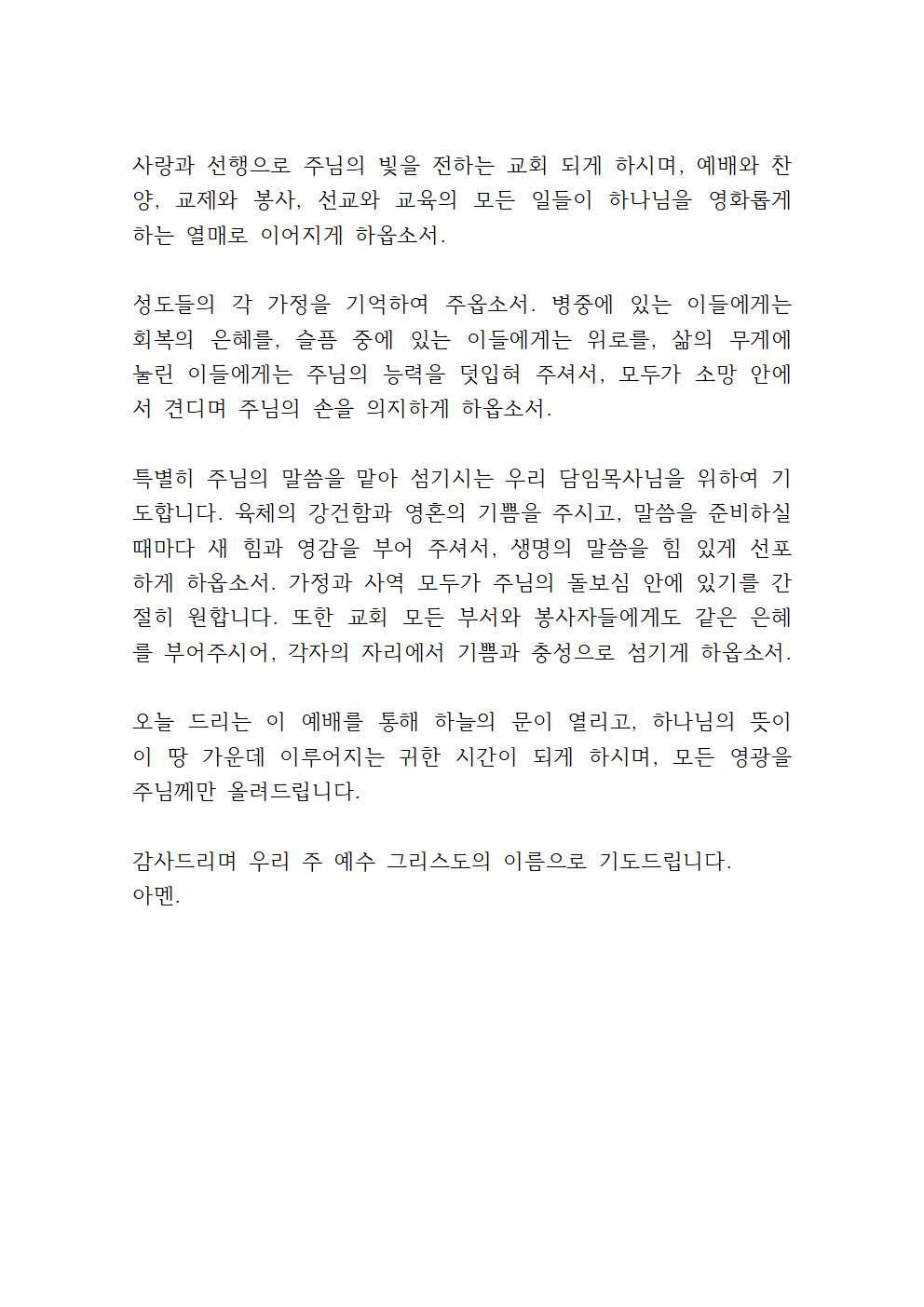 사랑과 선행으로 주님의 빛을 전하는 교회 되게 하시며, 예배와 찬양, 교제와 봉사, 선교와 교육의 모든 일들이 하나님을 영화롭게 하는 열매로 이어지게 하옵소서.

성도들의 각 가정을 기억하여 주옵소서. 병중에 있는 이들에게는 회복의 은혜를, 슬픔 중에 있는 이들에게는 위로를, 삶의 무게에 눌린 이들에게는 주님의 능력을 덧입혀 주셔서, 모두가 소망 안에서 견디며 주님의 손을 의지하게 하옵소서.

특별히 주님의 말씀을 맡아 섬기시는 우리 담임목사님을 위하여 기도합니다. 육체의 강건함과 영혼의 기쁨을 주시고, 말씀을 준비하실 때마다 새 힘과 영감을 부어 주셔서, 생명의 말씀을 힘 있게 선포하게 하옵소서. 가정과 사역 모두가 주님의 돌보심 안에 있기를 간절히 원합니다. 또한 교회 모든 부서와 봉사자들에게도 같은 은혜를 부어주시어, 각자의 자리에서 기쁨과 충성으로 섬기게 하옵소서.

오늘 드리는 이 예배를 통해 하늘의 문이 열리고, 하나님의 뜻이 이 땅 가운데 이루어지는 귀한 시간이 되게 하시며, 모든 영광을 주님께만 올려드립니다.

감사드리며 우리 주 예수 그리스도의 이름으로 기도드립니다.
아멘.